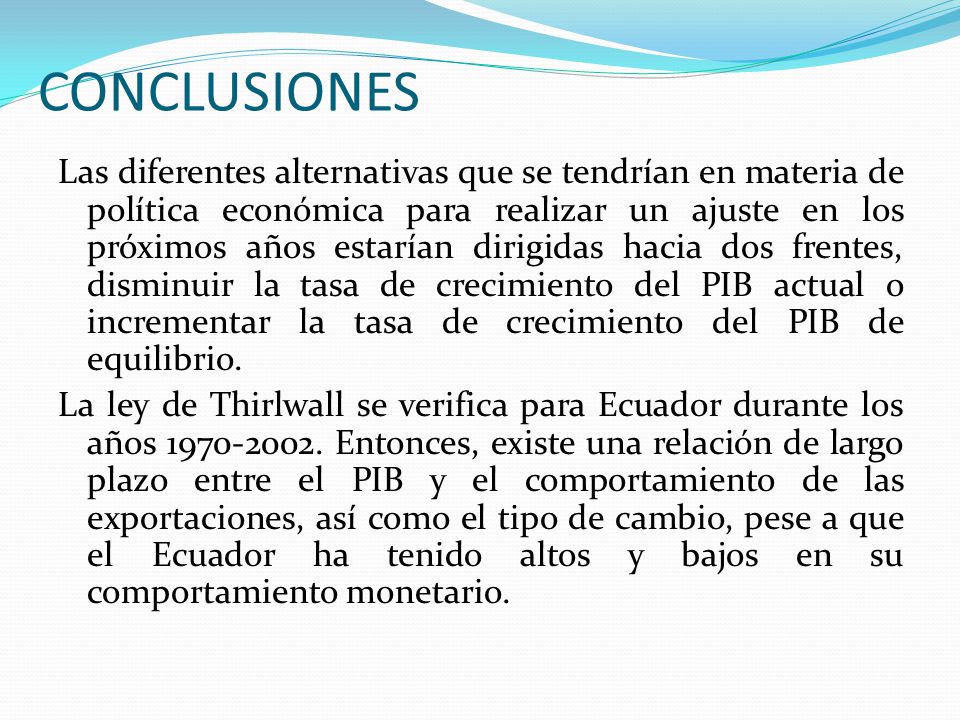 CONCLUSIONES

Las diferentes alternativas que se tendrían en materia de política económica para realizar un ajuste en los próximos años estarían dirigidas hacia dos frentes, disminuir la tasa de crecimiento del PIB actual o incrementar la tasa de crecimiento del PIB de equilibrio.

La ley de Thirlwall se verifica para Ecuador durante los años 1970-2002. Entonces, existe una relación de largo plazo entre el PIB y el comportamiento de las exportaciones, así como el tipo de cambio, pese a que el Ecuador ha tenido altos y bajos en su comportamiento monetario.